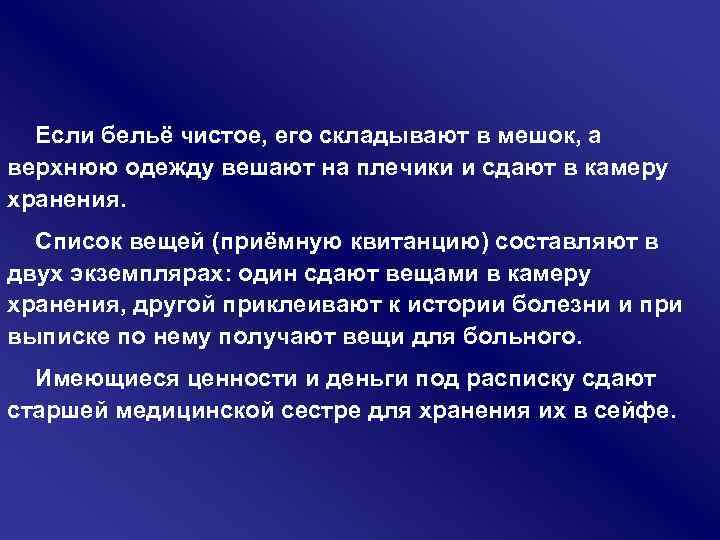 Если бельё чистое, его складывают в мешок, а верхнюю одежду вешают на плечики и сдают в камеру хранения.

Список вещей (приёмную квитанцию) составляют в двух экземплярах: один сдают вещами в камеру хранения, другой приклеивают к истории болезни и при выписке по нему получают вещи для больного.

Имеющиеся ценности и деньги под расписку сдают старшей медицинской сестре для хранения их в сейфе.